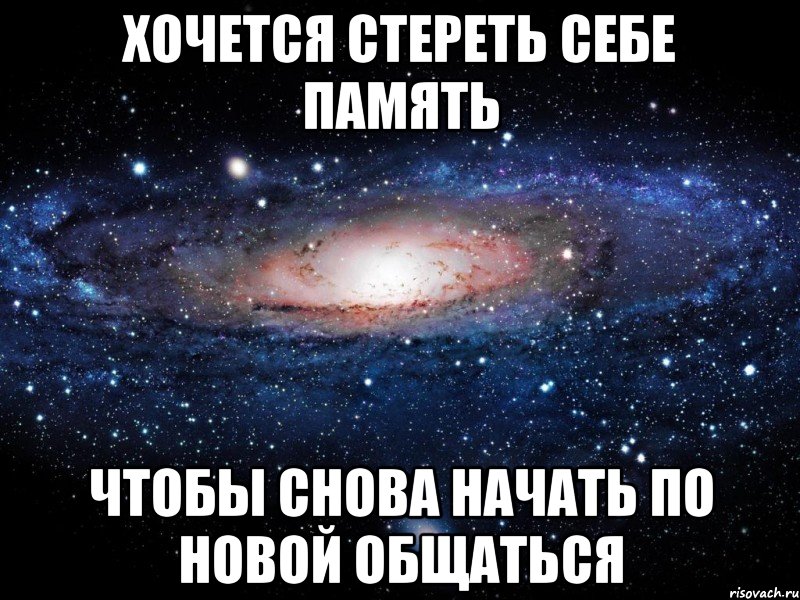 ХОЧЕТСЯ СТЕРЕТЬ СЕБЕ ПАМЯТЬ

ЧТОБЫ СНОВА НАЧАТЬ ПО НОВОЙ ОБЩАТЬСЯ

risovach.ru